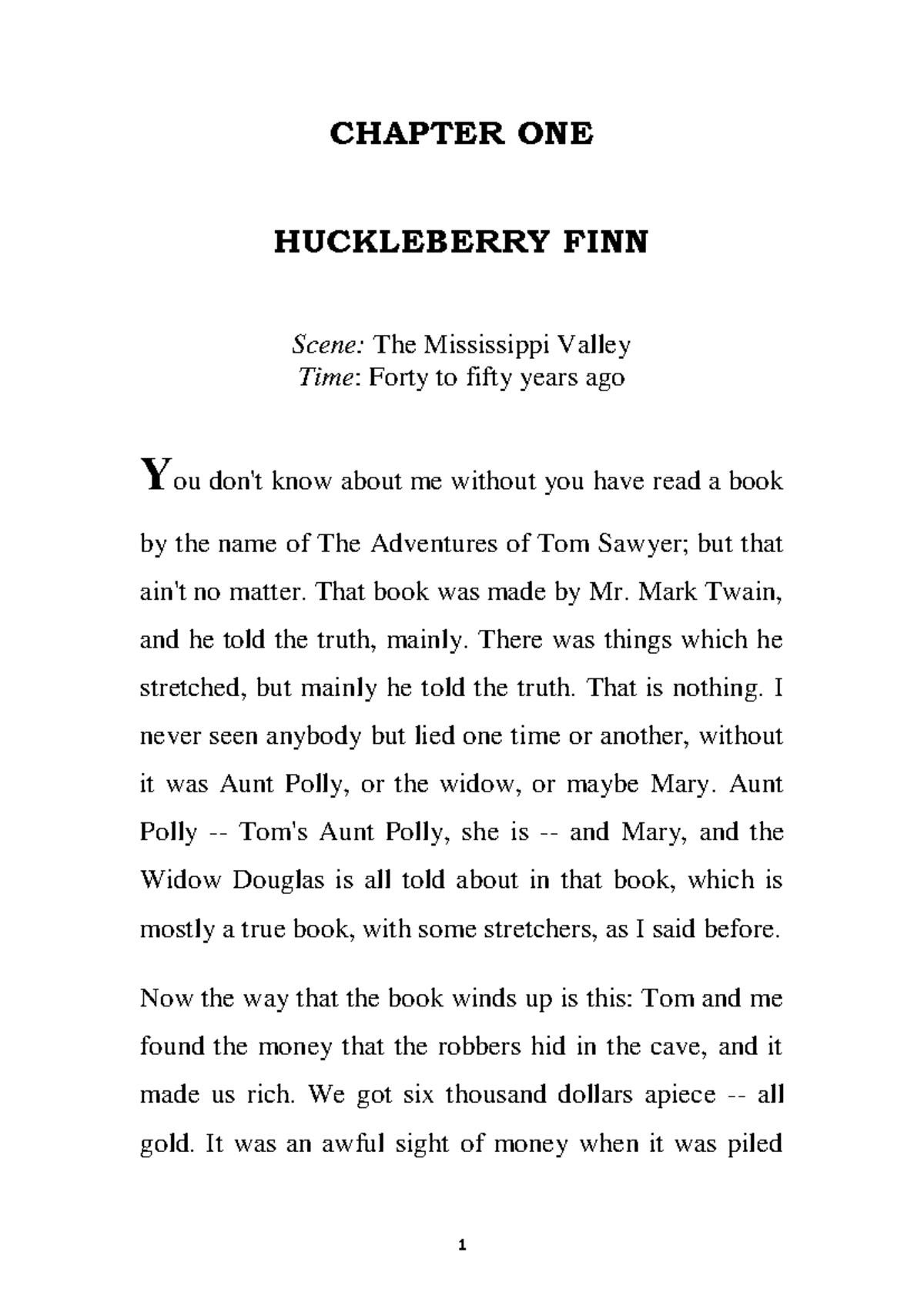 CHAPTER ONE

HUCKLEBERRY FINN

Scene: The Mississippi Valley
Time: Forty to fifty years ago

You don't know about me without you have read a book by the name of The Adventures of Tom Sawyer; but that ain't no matter. That book was made by Mr. Mark Twain, and he told the truth, mainly. There was things which he stretched, but mainly he told the truth. That is nothing. I never seen anybody but lied one time or another, without it was Aunt Polly, or the widow, or maybe Mary. Aunt Polly -- Tom's Aunt Polly, she is -- and Mary, and the Widow Douglas is all told about in that book, which is mostly a true book, with some stretchers, as I said before.

Now the way that the book winds up is this: Tom and me found the money that the robbers hid in the cave, and it made us rich. We got six thousand dollars apiece -- all gold. It was an awful sight of money when it was piled

1